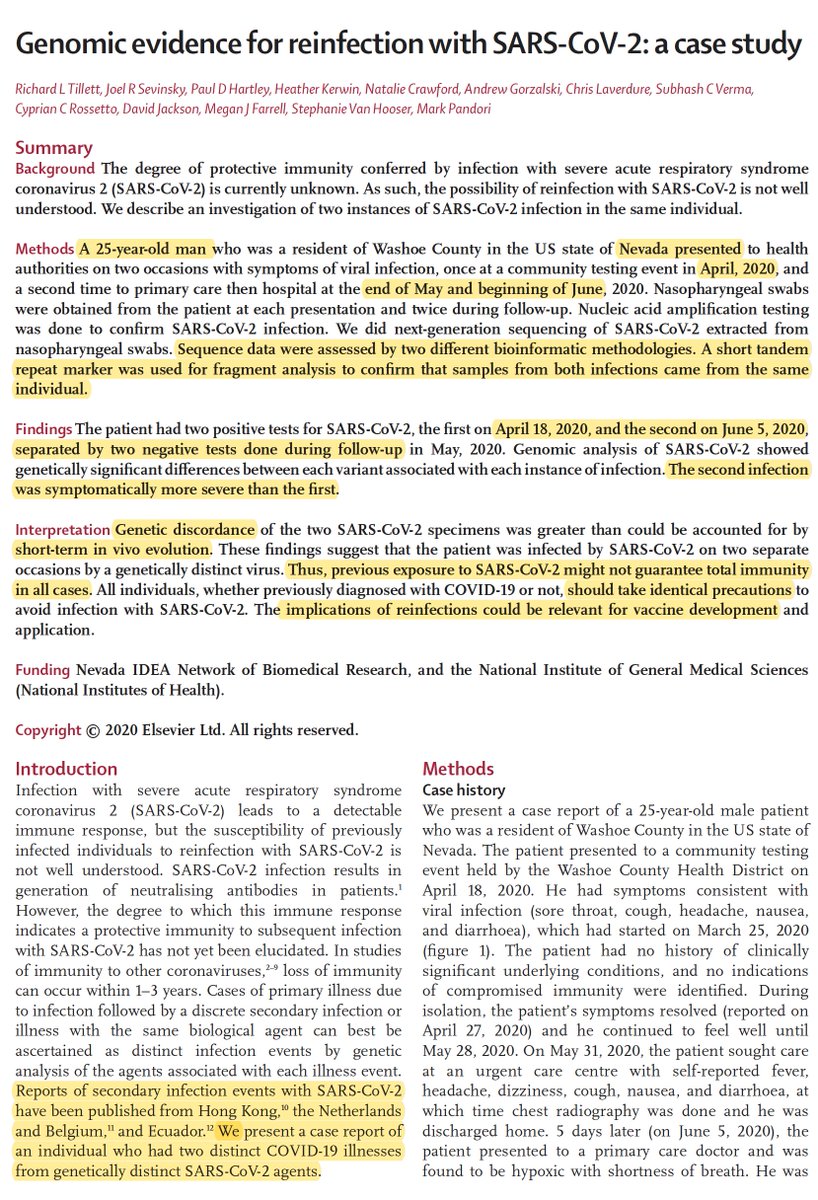 Genomic evidence for reinfection with SARS-CoV-2: a case study

Richard L Tillett, Joel R Sevinsky, Paul D Hartley, Heather Kerwin, Natalie Crawford, Andrew Gorzalski, Chris Laverdure, Subhash C Verma, Cyprian C Rossetto, David Jackson, Megan J Farrell, Stephanie Van Hooser, Mark Pandori

Summary
Background The degree of protective immunity conferred by infection with severe acute respiratory syndrome coronavirus 2 (SARS-CoV-2) is currently unknown. As such, the possibility of reinfection with SARS-CoV-2 is not well understood. We describe an investigation of two instances of SARS-CoV-2 infection in the same individual.

Methods A 25-year-old man who was a resident of Washoe County in the US state of Nevada presented to health authorities on two occasions with symptoms of viral infection, once at a community testing event in April, 2020, and a second time to primary care then hospital at the end of May and beginning of June, 2020. Nasopharyngeal swabs were obtained from the patient at each presentation and twice during follow-up. Nucleic acid amplification testing was done to confirm SARS-CoV-2 infection. We did next-generation sequencing of SARS-CoV-2 extracted from nasopharyngeal swabs. Sequence data were assessed by two different bioinformatic methodologies. A short tandem repeat marker was used for fragment analysis to confirm that samples from both infections came from the same individual.

Findings The patient had two positive tests for SARS-CoV-2, the first on April 18, 2020, and the second on June 5, 2020, separated by two negative tests done during follow-up in May, 2020. Genomic analysis of SARS-CoV-2 showed genetically significant differences between each variant associated with each instance of infection. The second infection was symptomatically more severe than the first.

Interpretation Genetic discordance of the two SARS-CoV-2 specimens was greater than could be accounted for by short-term in vivo evolution. These findings suggest that the patient was infected by SARS-CoV-2 on two separate occasions by a genetically distinct virus. Thus, previous exposure to SARS-CoV-2 might not guarantee total immunity in all cases. All individuals, whether previously diagnosed with COVID-19 or not, should take identical precautions to avoid infection with SARS-CoV-2. The implications of reinfections could be relevant for vaccine development and application.

Funding Nevada IDEA Network of Biomedical Research, and the National Institute of General Medical Sciences (National Institutes of Health).

Copyright © 2020 Elsevier Ltd. All rights reserved.

Introduction
Infection with severe acute respiratory syndrome coronavirus 2 (SARS-CoV-2) leads to a detectable immune response, but the susceptibility of previously infected individuals to reinfection with SARS-CoV-2 is not well understood. SARS-CoV-2 infection results in generation of neutralising antibodies in patients.$^1$ However, the degree to which this immune response indicates a protective immunity to subsequent infection with SARS-CoV-2 has not yet been elucidated. In studies of immunity to other coronaviruses,$^{2-9}$ loss of immunity can occur within 1–3 years. Cases of primary illness due to infection followed by a discrete secondary infection or illness with the same biological agent can best be ascertained as distinct infection events by genetic analysis of the agents associated with each illness event. Reports of secondary infection events with SARS-CoV-2 have been published from Hong Kong,$^{10}$ the Netherlands and Belgium,$^{11}$ and Ecuador.$^{12}$ We present a case report of an individual who had two distinct COVID-19 illnesses from genetically distinct SARS-CoV-2 agents.

Methods
Case history
We present a case report of a 25-year-old male patient who was a resident of Washoe County in the US state of Nevada. The patient presented to a community testing event held by the Washoe County Health District on April 18, 2020. He had symptoms consistent with viral infection (sore throat, cough, headache, nausea, and diarrhoea), which had started on March 25, 2020 (figure 1). The patient had no history of clinically significant underlying conditions, and no indications of compromised immunity were identified. During isolation, the patient's symptoms resolved (reported on April 27, 2020) and he continued to feel well until May 28, 2020. On May 31, 2020, the patient sought care at an urgent care centre with self-reported fever, headache, dizziness, cough, nausea, and diarrhoea, at which time chest radiography was done and he was discharged home. 5 days later (on June 5, 2020), the patient presented to a primary care doctor and was found to be hypoxic with shortness of breath. He was